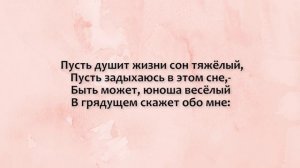 Пусть душит жизни сон тяжёлый,
Пусть задыхаюсь в этом сне,-
Быть может, юноша весёлый
В грядущем скажет обо мне: